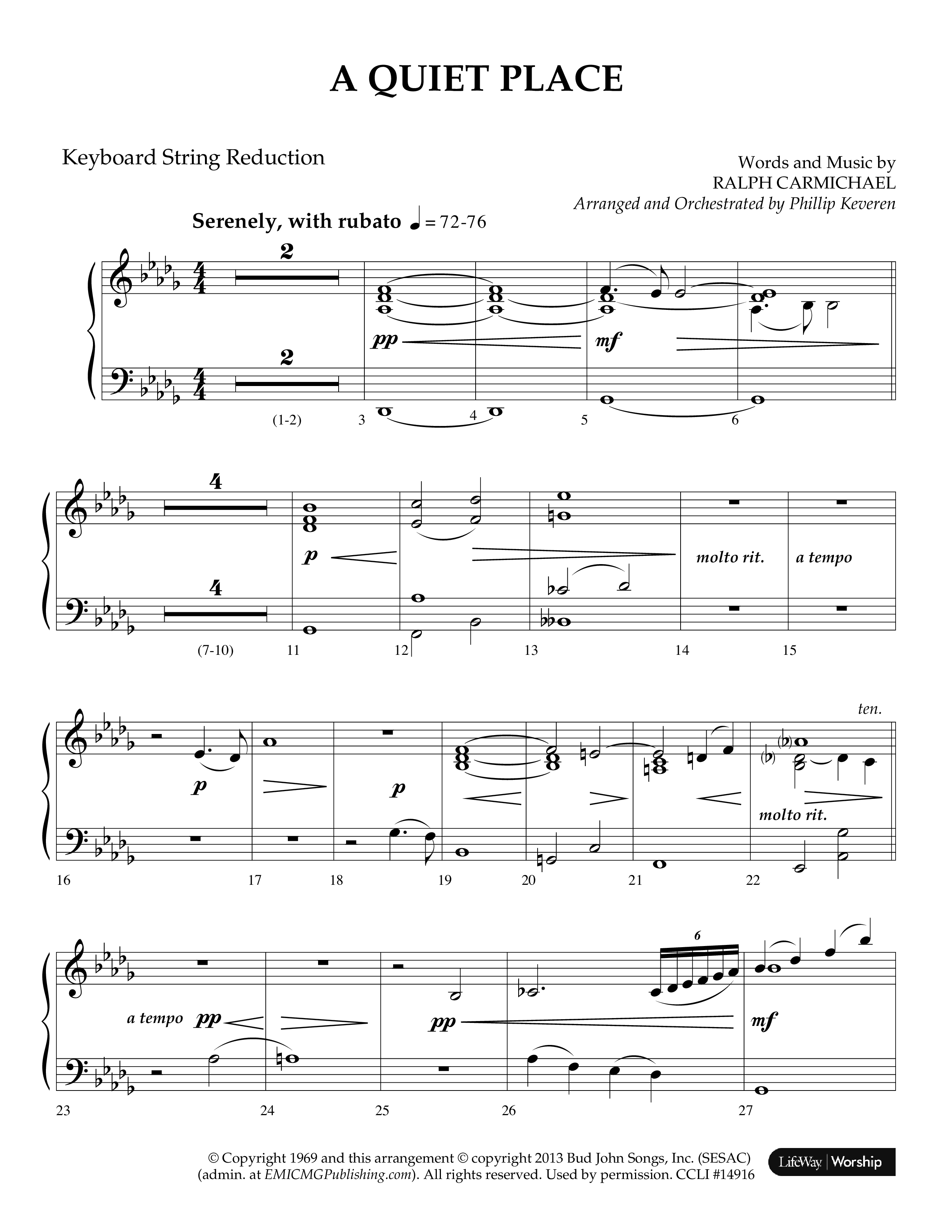 A QUIET PLACE

Keyboard String Reduction

Words and Music by
RALPH CARMICHAEL
Arranged and Orchestrated by Phillip Keveren

Serenely, with rubato ♩ = 72-76

2
pp
mf
2
(1-2) 3 4 5 6

4
p
molto rit.
a tempo
4
(7-10) 11 12 13 14 15

ten.
p
p
molto rit.
16 17 18 19 20 21 22

6
a tempo pp
pp
mf
23 24 25 26 27

© Copyright 1969 and this arrangement © copyright 2013 Bud John Songs, Inc. (SESAC) (admin. at EMICMGPublishing.com). All rights reserved. Used by permission. CCLI #14916

LifeWay | Worship